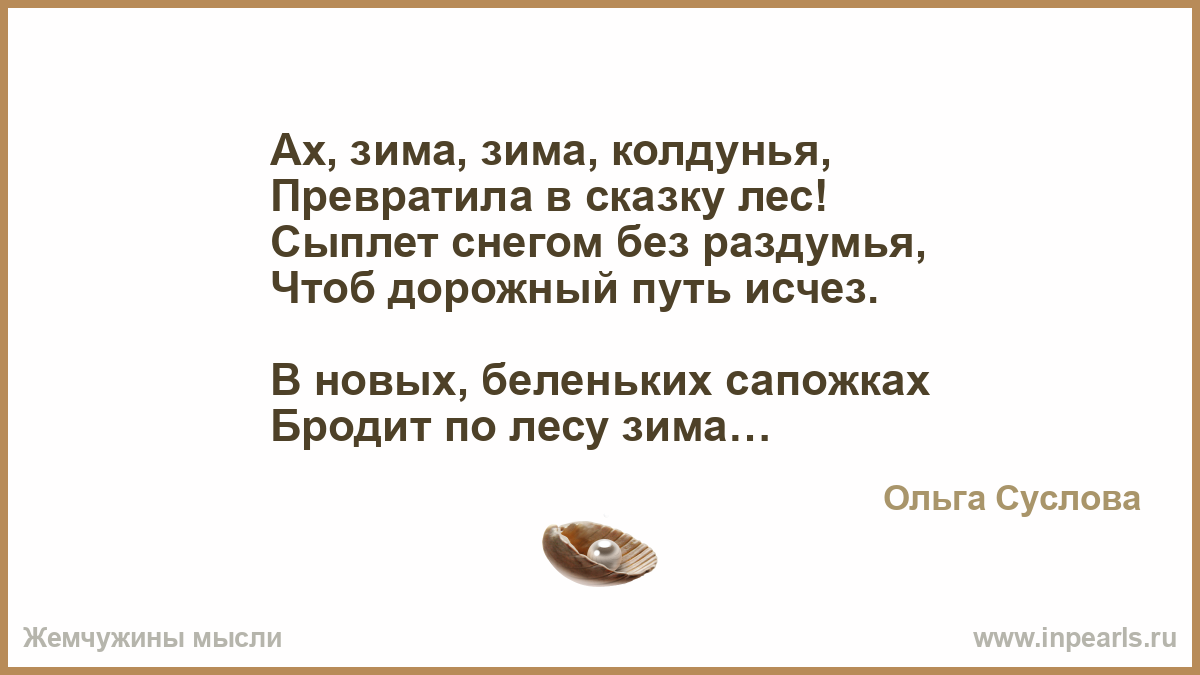 Ах, зима, зима, колдунья,
Превратила в сказку лес!
Сыплет снегом без раздумья,
Чтоб дорожный путь исчез.

В новых, беленьких сапожках
Бродит по лесу зима…

Ольга Суслова

Жемчужины мысли

www.inpearls.ru